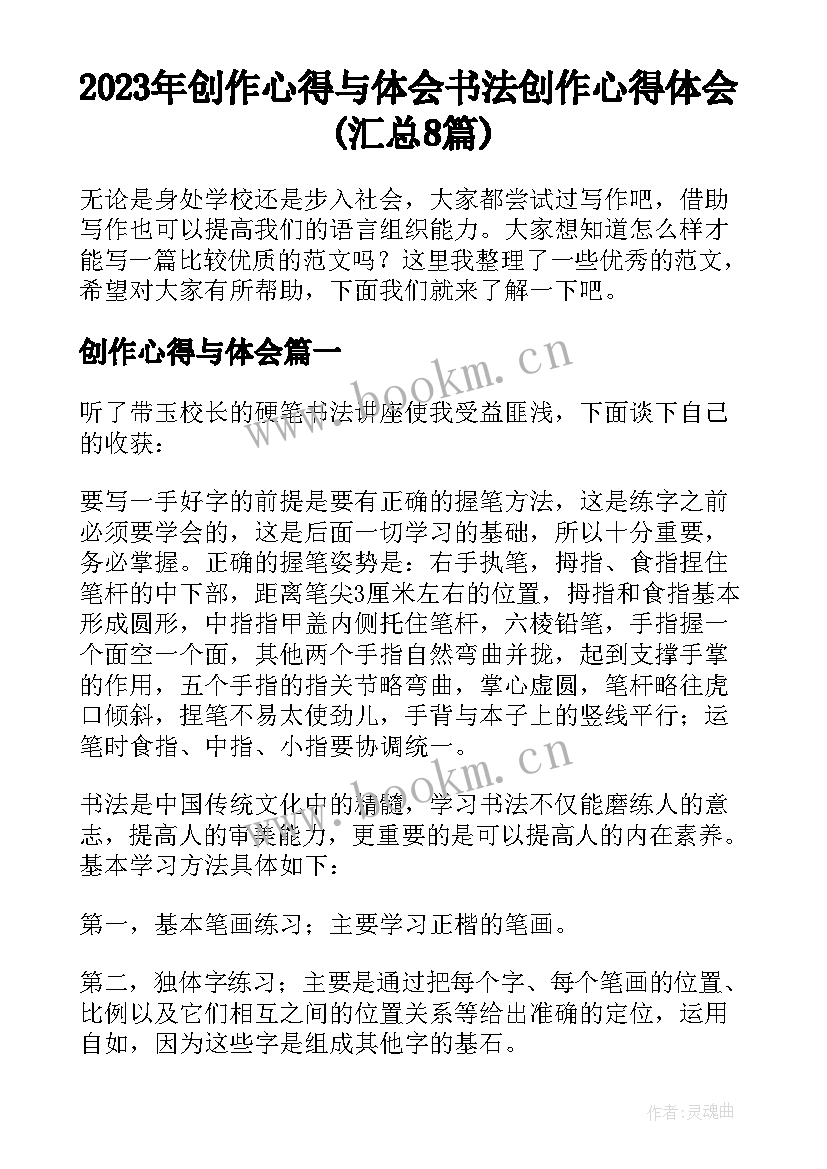 2023年创作心得与体会书法创作心得体会(汇总8篇)

无论是身处学校还是步入社会，大家都尝试过写作吧，借助写作也可以提高我们的语言组织能力。大家想知道怎么样才能写一篇比较优质的范文吗？这里我整理了一些优秀的范文，希望对大家有所帮助，下面我们就来了解一下吧。

创作心得与体会篇一

www.bookm.cn

听了带玉校长的硬笔书法讲座使我受益匪浅，下面谈下自己的收获：

要写一手好字的前提是要有正确的握笔方法，这是练字之前必须要学会的，这是后面一切学习的基础，所以十分重要，务必掌握。正确的握笔姿势是：右手执笔，拇指、食指捏住笔杆的中下部，距离笔尖3厘米左右的位置，拇指和食指基本形成圆形，中指指甲盖内侧托住笔杆，六棱铅笔，手指握一个面空一个面，其他两个手指自然弯曲并拢，起到支撑手掌的作用，五个手指的指关节略弯曲，掌心虚圆，笔杆略往虎口倾斜，捏笔不易太使劲儿，手背与本子上的竖线平行；运笔时食指、中指、小指要协调统一。

www.bookm.cn

书法是中国传统文化中的精髓，学习书法不仅能磨练人的意志，提高人的审美能力，更重要的是可以提高人的内在素养。基本学习方法具体如下：

第一，基本笔画练习；主要学习正楷的笔画。

第二，独体字练习；主要是通过把每个字、每个笔画的位置、比例以及它们相互之间的位置关系等给出准确的定位，运用自如，因为这些字是组成其他字的基石。

作者:灵魂曲